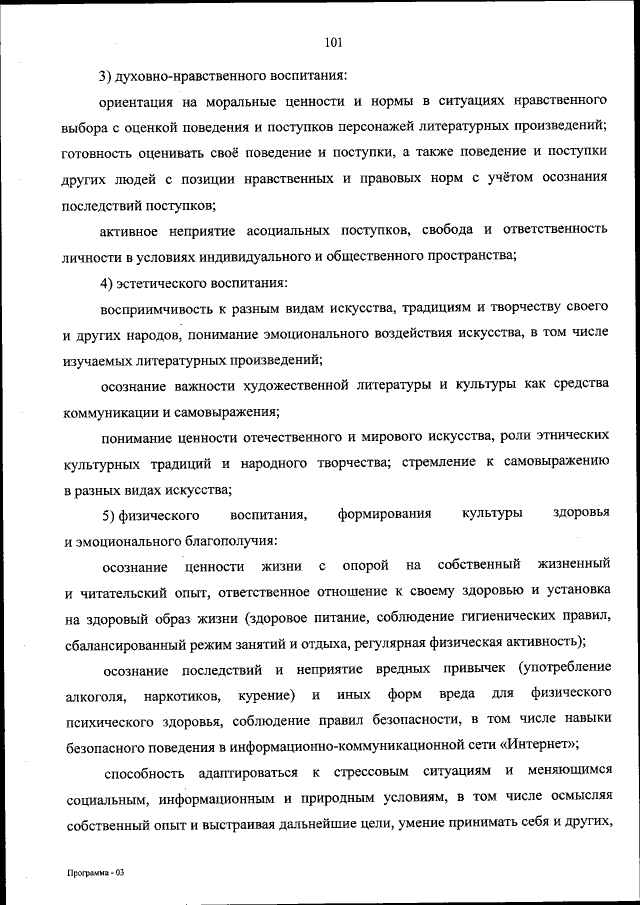 101

3) духовно-нравственного воспитания:

ориентация на моральные ценности и нормы в ситуациях нравственного выбора с оценкой поведения и поступков персонажей литературных произведений; готовность оценивать своё поведение и поступки, а также поведение и поступки других людей с позиции нравственных и правовых норм с учётом осознания последствий поступков;

активное неприятие асоциальных поступков, свобода и ответственность личности в условиях индивидуального и общественного пространства;

4) эстетического воспитания:

восприимчивость к разным видам искусства, традициям и творчеству своего и других народов, понимание эмоционального воздействия искусства, в том числе изучаемых литературных произведений;

осознание важности художественной литературы и культуры как средства коммуникации и самовыражения;

понимание ценности отечественного и мирового искусства, роли этнических культурных традиций и народного творчества; стремление к самовыражению в разных видах искусства;

5) физического воспитания, формирования культуры здоровья и эмоционального благополучия:

осознание ценности жизни с опорой на собственный жизненный и читательский опыт, ответственное отношение к своему здоровью и установка на здоровый образ жизни (здоровое питание, соблюдение гигиенических правил, сбалансированный режим занятий и отдыха, регулярная физическая активность);

осознание последствий и неприятие вредных привычек (употребление алкоголя, наркотиков, курение) и иных форм вреда для физического психического здоровья, соблюдение правил безопасности, в том числе навыки безопасного поведения в информационно-коммуникационной сети «Интернет»;

способность адаптироваться к стрессовым ситуациям и меняющимся социальным, информационным и природным условиям, в том числе осмысляя собственный опыт и выстраивая дальнейшие цели, умение принимать себя и других,

Программа - 03